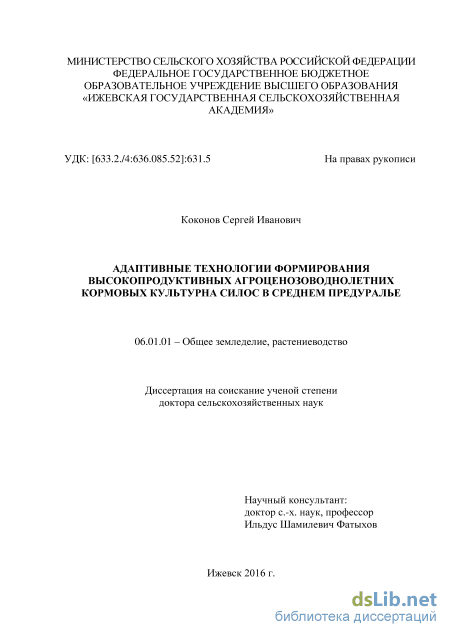 МИНИСТЕРСТВО СЕЛЬСКОГО ХОЗЯЙСТВА РОССИЙСКОЙ ФЕДЕРАЦИИ
ФЕДЕРАЛЬНОЕ ГОСУДАРСТВЕННОЕ БЮДЖЕТНОЕ
ОБРАЗОВАТЕЛЬНОЕ УЧРЕЖДЕНИЕ ВЫСШЕГО ОБРАЗОВАНИЯ
«ИЖЕВСКАЯ ГОСУДАРСТВЕННАЯ СЕЛЬСКОХОЗЯЙСТВЕННАЯ
АКАДЕМИЯ»

УДК: [633.2./4:636.085.52]:631.5

На правах рукописи

Коконов Сергей Иванович

АДАПТИВНЫЕ ТЕХНОЛОГИИ ФОРМИРОВАНИЯ
ВЫСОКОПРОДУКТИВНЫХ АГРОЦЕНОЗОВОДНОЛЕТНИХ
КОРМОВЫХ КУЛЬТУРНА СИЛОС В СРЕДНЕМ ПРЕДУРАЛЬЕ

06.01.01 – Общее земледелие, растениеводство

Диссертация на соискание ученой степени
доктора сельскохозяйственных наук

Научный консультант:
доктор с.-х. наук, профессор
Ильдус Шамилевич Фатыхов

Ижевск 2016 г.

dsLib.net
библиотека диссертаций